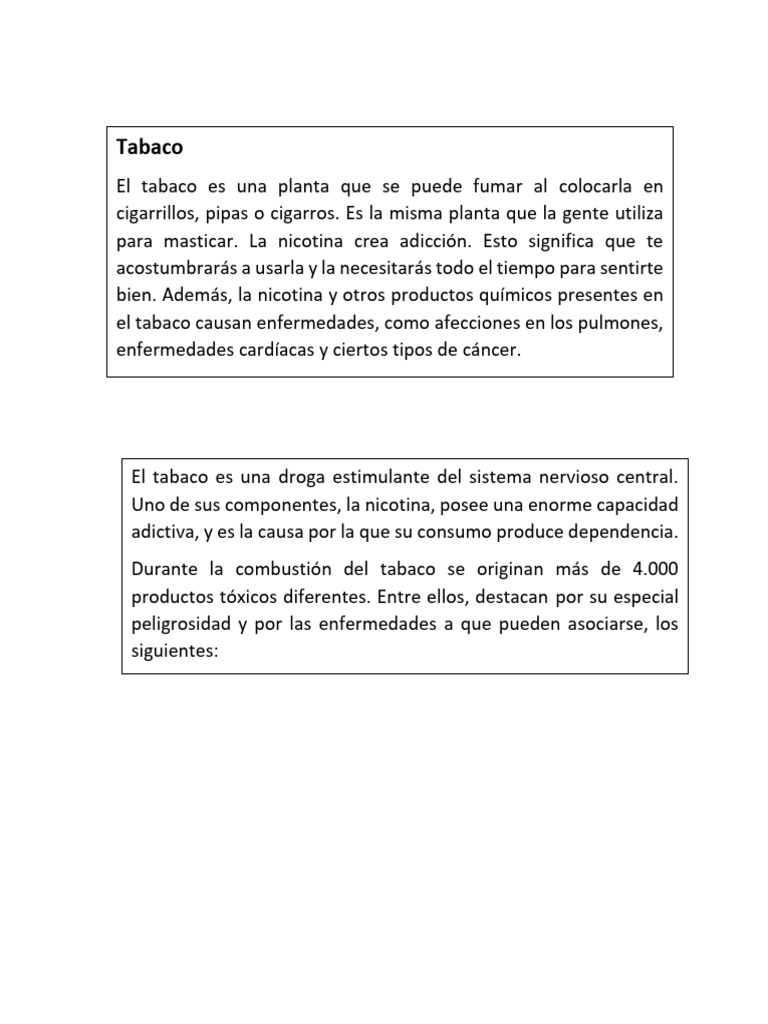 Tabaco

El tabaco es una planta que se puede fumar al colocarla en cigarrillos, pipas o cigarros. Es la misma planta que la gente utiliza para masticar. La nicotina crea adicción. Esto significa que te acostumbrarás a usarla y la necesitarás todo el tiempo para sentirte bien. Además, la nicotina y otros productos químicos presentes en el tabaco causan enfermedades, como afecciones en los pulmones, enfermedades cardíacas y ciertos tipos de cáncer.

El tabaco es una droga estimulante del sistema nervioso central. Uno de sus componentes, la nicotina, posee una enorme capacidad adictiva, y es la causa por la que su consumo produce dependencia.

Durante la combustión del tabaco se originan más de 4.000 productos tóxicos diferentes. Entre ellos, destacan por su especial peligrosidad y por las enfermedades a que pueden asociarse, los siguientes: